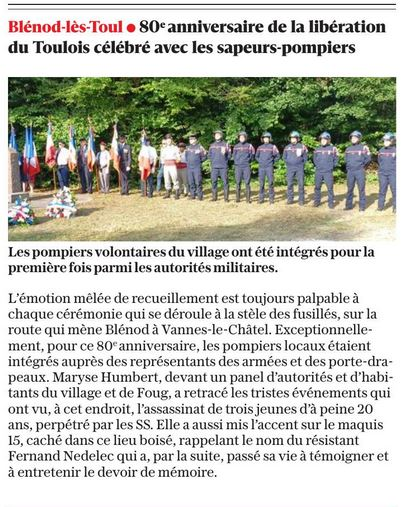 Blénod-lès-Toul • 80$^{e}$ anniversaire de la libération du Toulois célébré avec les sapeurs-pompiers

Les pompiers volontaires du village ont été intégrés pour la première fois parmi les autorités militaires.

L'émotion mêlée de recueillement est toujours palpable à chaque cérémonie qui se déroule à la stèle des fusillés, sur la route qui mène Blénod à Vannes-le-Châtel. Exceptionnellement, pour ce 80$^{e}$ anniversaire, les pompiers locaux étaient intégrés auprès des représentants des armées et des porte-drapeaux. Maryse Humbert, devant un panel d'autorités et d'habitants du village et de Foug, a retracé les tristes événements qui ont vu, à cet endroit, l'assassinat de trois jeunes d'à peine 20 ans, perpétré par les SS. Elle a aussi mis l'accent sur le maquis 15, caché dans ce lieu boisé, rappelant le nom du résistant Fernand Nedelec qui a, par la suite, passé sa vie à témoigner et à entretenir le devoir de mémoire.